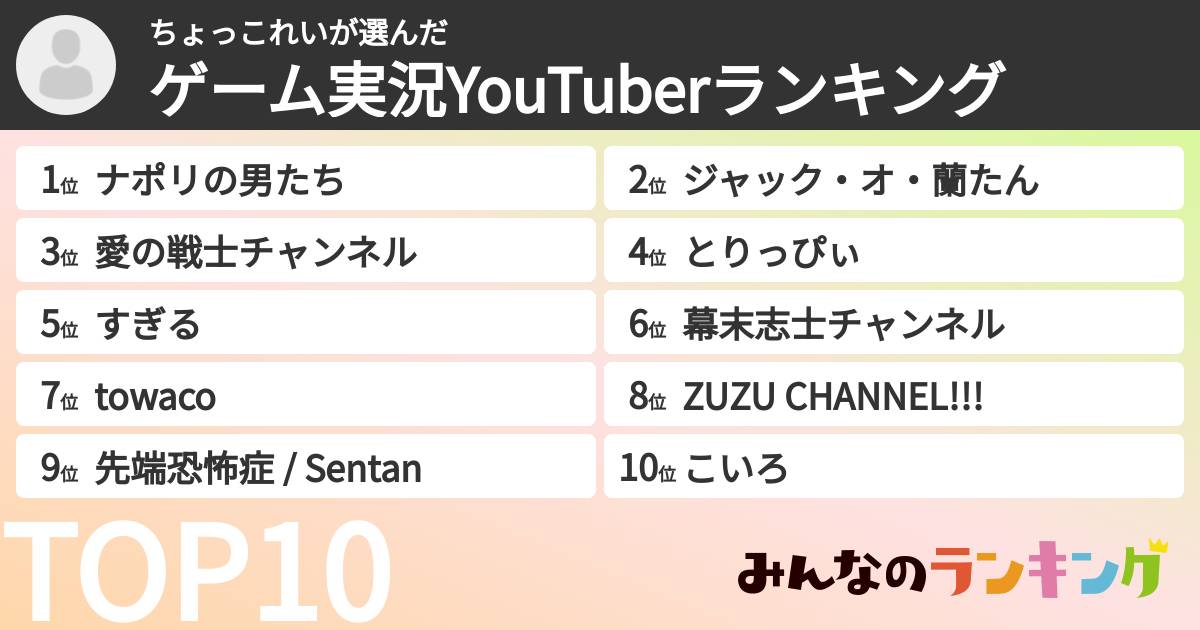 ちょっこれいが選んだ
ゲーム実況YouTuberランキング

1位 ナポリの男たち
2位 ジャック・オ・蘭たん
3位 愛の戦士チャンネル
4位 とりっぴぃ
5位 すぎる
6位 幕末志士チャンネル
7位 towaco
8位 ZUZU CHANNEL!!!
9位 先端恐怖症 / Sentan
10位 こいろ

TOP10

みんなのランキング